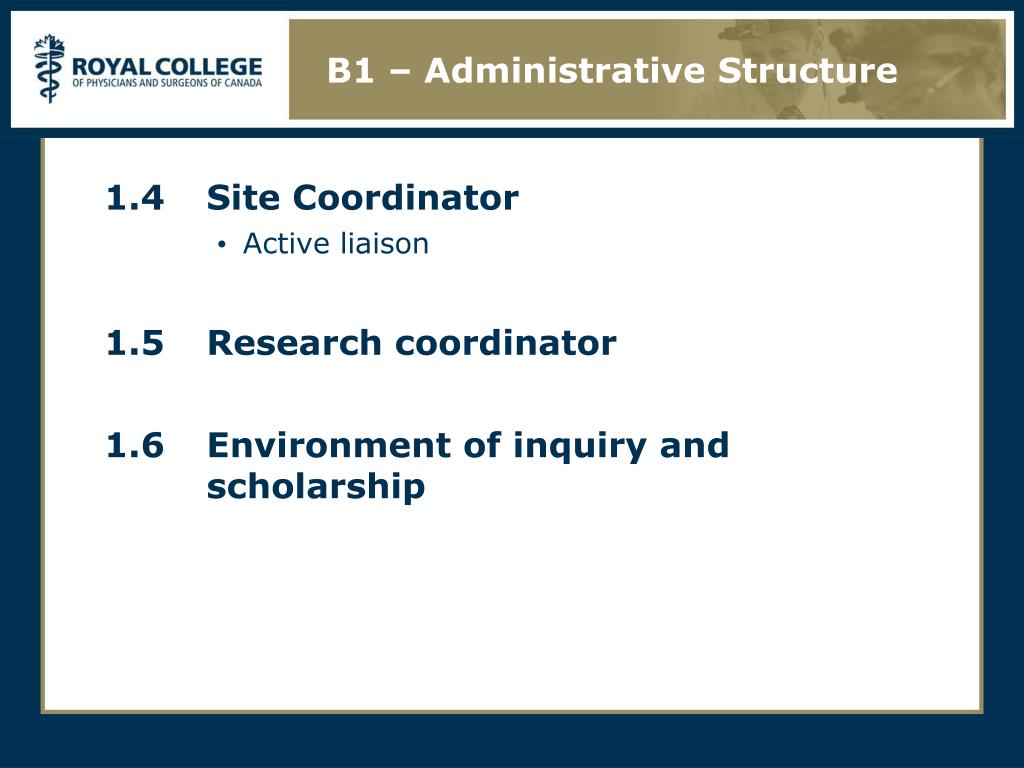 ROYAL COLLEGE
OF PHYSICIANS AND SURGEONS OF CANADA

B1 – Administrative Structure

1.4 Site Coordinator

• Active liaison

1.5 Research coordinator

1.6 Environment of inquiry and scholarship